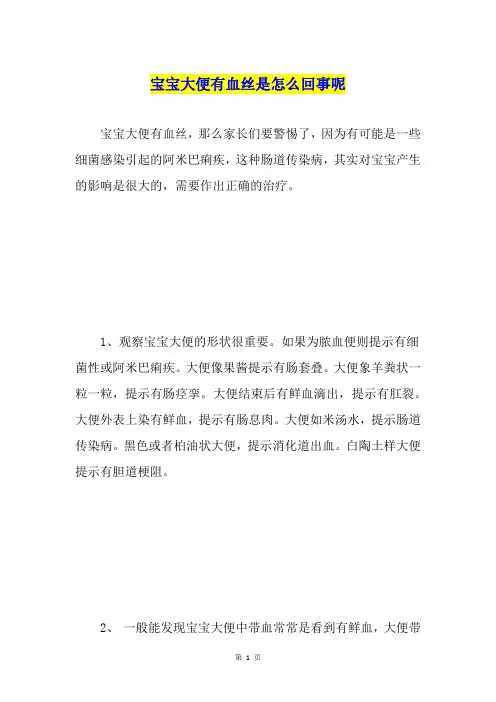 宝宝大便有血丝是怎么回事呢

宝宝大便有血丝，那么家长们要警惕了，因为有可能是一些细菌感染引起的阿米巴痢疾，这种肠道传染病，其实对宝宝产生的影响是很大的，需要作出正确的治疗。

1、观察宝宝大便的形状很重要。如果为脓血便则提示有细菌性或阿米巴痢疾。大便像果酱提示有肠套叠。大便象羊粪状一粒一粒，提示有肠痉挛。大便结束后有鲜血滴出，提示有肛裂。大便外表上染有鲜血，提示有肠息肉。大便如米汤水，提示肠道传染病。黑色或者柏油状大便，提示消化道出血。白陶土样大便提示有胆道梗阻。

2、 一般能发现宝宝大便中带血常常是看到有鲜血，大便带

第 1 页